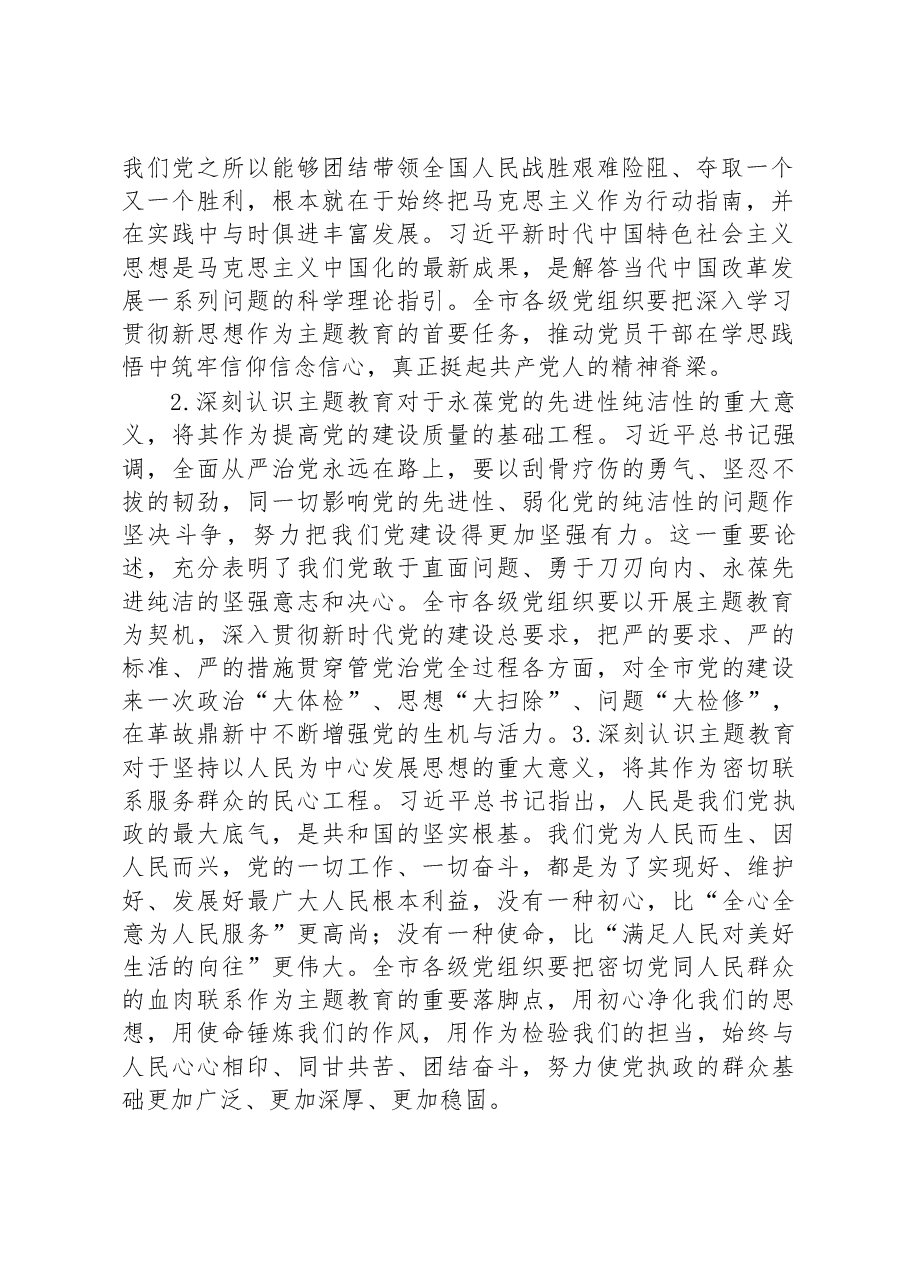 我们党之所以能够团结带领全国人民战胜艰难险阻、夺取一个又一个胜利，根本就在于始终把马克思主义作为行动指南，并在实践中与时俱进丰富发展。习近平新时代中国特色社会主义思想是马克思主义中国化的最新成果，是解答当代中国改革发展一系列问题的科学理论指引。全市各级党组织要把深入学习贯彻新思想作为主题教育的首要任务，推动党员干部在学思践悟中筑牢信仰信念信心，真正挺起共产党人的精神脊梁。

2.深刻认识主题教育对于永葆党的先进性纯洁性的重大意义，将其作为提高党的建设质量的基础工程。习近平总书记强调，全面从严治党永远在路上，要以刮骨疗伤的勇气、坚忍不拔的韧劲，同一切影响党的先进性、弱化党的纯洁性的问题作坚决斗争，努力把我们党建设得更加坚强有力。这一重要论述，充分表明了我们党敢于直面问题、勇于刀刃向内、永葆先进纯洁的坚强意志和决心。全市各级党组织要以开展主题教育为契机，深入贯彻新时代党的建设总要求，把严的要求、严的标准、严的措施贯穿管党治党全过程各方面，对全市党的建设来一次政治“大体检”、思想“大扫除”、问题“大检修”，在革故鼎新中不断增强党的生机与活力。3.深刻认识主题教育对于坚持以人民为中心发展思想的重大意义，将其作为密切联系服务群众的民心工程。习近平总书记指出，人民是我们党执政的最大底气，是共和国的坚实根基。我们党为人民而生、因人民而兴，党的一切工作、一切奋斗，都是为了实现好、维护好、发展好最广大人民根本利益，没有一种初心，比“全心全意为人民服务”更高尚；没有一种使命，比“满足人民对美好生活的向往”更伟大。全市各级党组织要把密切党同人民群众的血肉联系作为主题教育的重要落脚点，用初心净化我们的思想，用使命锤炼我们的作风，用作为检验我们的担当，始终与人民心心相印、同甘共苦、团结奋斗，努力使党执政的群众基础更加广泛、更加深厚、更加稳固。